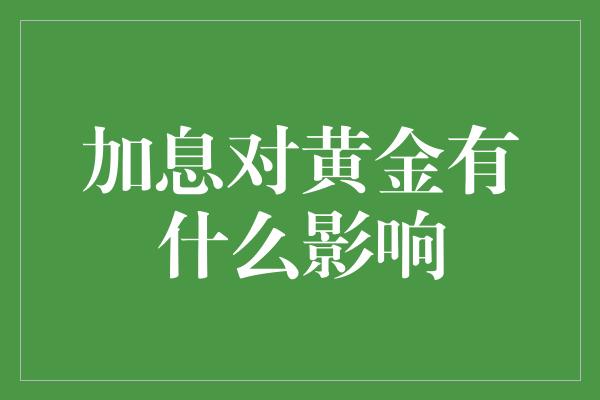 加息对黄金有什么影响